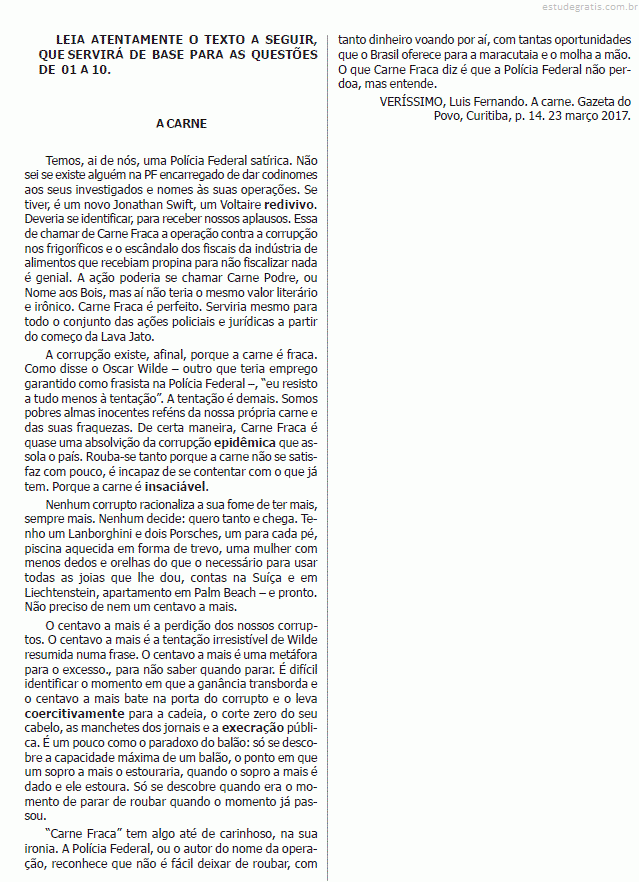 estudegratis.com.br

LEIA ATENTAMENTE O TEXTO A SEGUIR, QUE SERVIRÁ DE BASE PARA AS QUESTÕES DE 01 A 10.

A CARNE

Temos, ai de nós, uma Polícia Federal satírica. Não sei se existe alguém na PF encarregado de dar codinomes aos seus investigados e nomes às suas operações. Se tiver, é um novo Jonathan Swift, um Voltaire redivivo. Deveria se identificar, para receber nossos aplausos. Essa de chamar de Carne Fraca a operação contra a corrupção nos frigoríficos e o escândalo dos fiscais da indústria de alimentos que recebiam propina para não fiscalizar nada é genial. A ação poderia se chamar Carne Podre, ou Nome aos Bois, mas aí não teria o mesmo valor literário e irônico. Carne Fraca é perfeito. Serviria mesmo para todo o conjunto das ações policiais e jurídicas a partir do começo da Lava Jato.

A corrupção existe, afinal, porque a carne é fraca. Como disse o Oscar Wilde – outro que teria emprego garantido como frasista na Polícia Federal –, "eu resisto a tudo menos à tentação". A tentação é demais. Somos pobres almas inocentes reféns da nossa própria carne e das suas fraquezas. De certa maneira, Carne Fraca é quase uma absolvição da corrupção epidêmica que assola o país. Rouba-se tanto porque a carne não se satisfaz com pouco, é incapaz de se contentar com o que já tem. Porque a carne é insaciável.

Nenhum corrupto racionaliza a sua fome de ter mais, sempre mais. Nenhum decide: quero tanto e chega. Tenho um Lanborghini e dois Porsches, um para cada pé, piscina aquecida em forma de trevo, uma mulher com menos dedos e orelhas do que o necessário para usar todas as joias que lhe dou, contas na Suíça e em Liechtenstein, apartamento em Palm Beach – e pronto. Não preciso de nem um centavo a mais.

O centavo a mais é a perdição dos nossos corruptos. O centavo a mais é a tentação irresistível de Wilde resumida numa frase. O centavo a mais é uma metáfora para o excesso., para não saber quando parar. É difícil identificar o momento em que a ganância transborda e o centavo a mais bate na porta do corrupto e o leva coercitivamente para a cadeia, o corte zero do seu cabelo, as manchetes dos jornais e a execração pública. É um pouco como o paradoxo do balão: só se descobre a capacidade máxima de um balão, o ponto em que um sopro a mais o estouraria, quando o sopro a mais é dado e ele estoura. Só se descobre quando era o momento de parar de roubar quando o momento já passou.

"Carne Fraca" tem algo até de carinhoso, na sua ironia. A Polícia Federal, ou o autor do nome da operação, reconhece que não é fácil deixar de roubar, com tanto dinheiro voando por aí, com tantas oportunidades que o Brasil oferece para a maracutaia e o molha a mão. O que Carne Fraca diz é que a Polícia Federal não perdoa, mas entende.

VERÍSSIMO, Luis Fernando. A carne. Gazeta do Povo, Curitiba, p. 14. 23 março 2017.